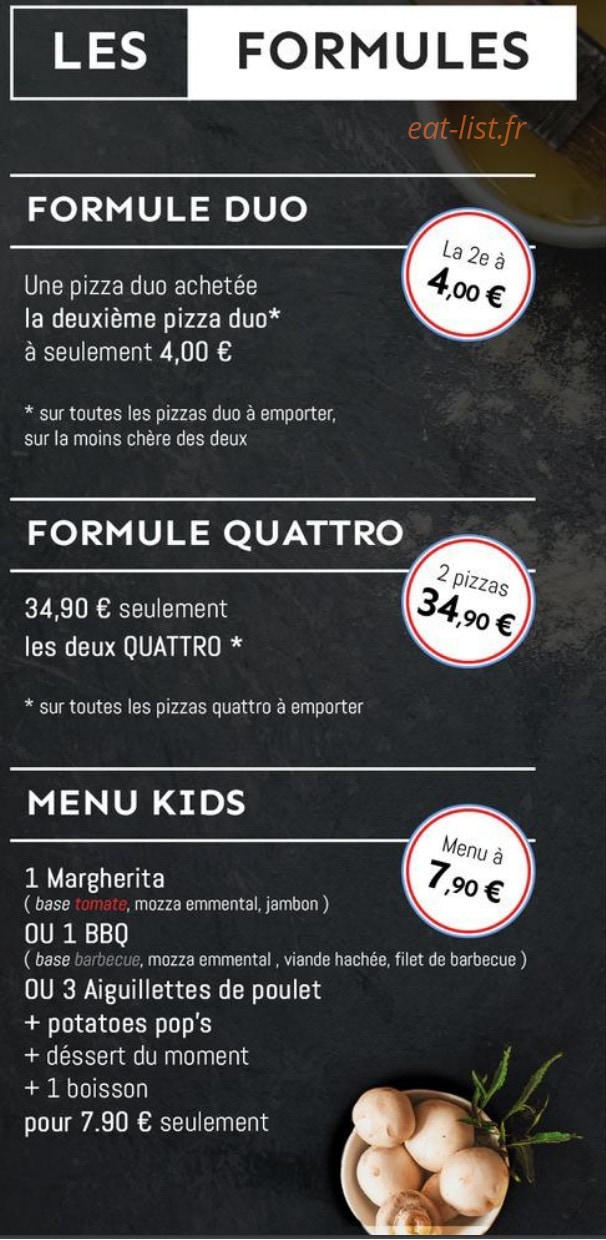 LES FORMULES

eat-list.fr

FORMULE DUO

La 2e à 4,00 €

Une pizza duo achetée
la deuxième pizza duo*
à seulement 4,00 €

* sur toutes les pizzas duo à emporter, sur la moins chère des deux

FORMULE QUATTRO

2 pizzas 34,90 €

34,90 € seulement
les deux QUATTRO *

* sur toutes les pizzas quattro à emporter

MENU KIDS

Menu à 7,90 €

1 Margherita
( base tomate, mozza emmental, jambon )
OU 1 BBQ
( base barbecue, mozza emmental , viande hachée, filet de barbecue )
OU 3 Aiguillettes de poulet
+ potatoes pop's
+ déssert du moment
+ 1 boisson
pour 7.90 € seulement